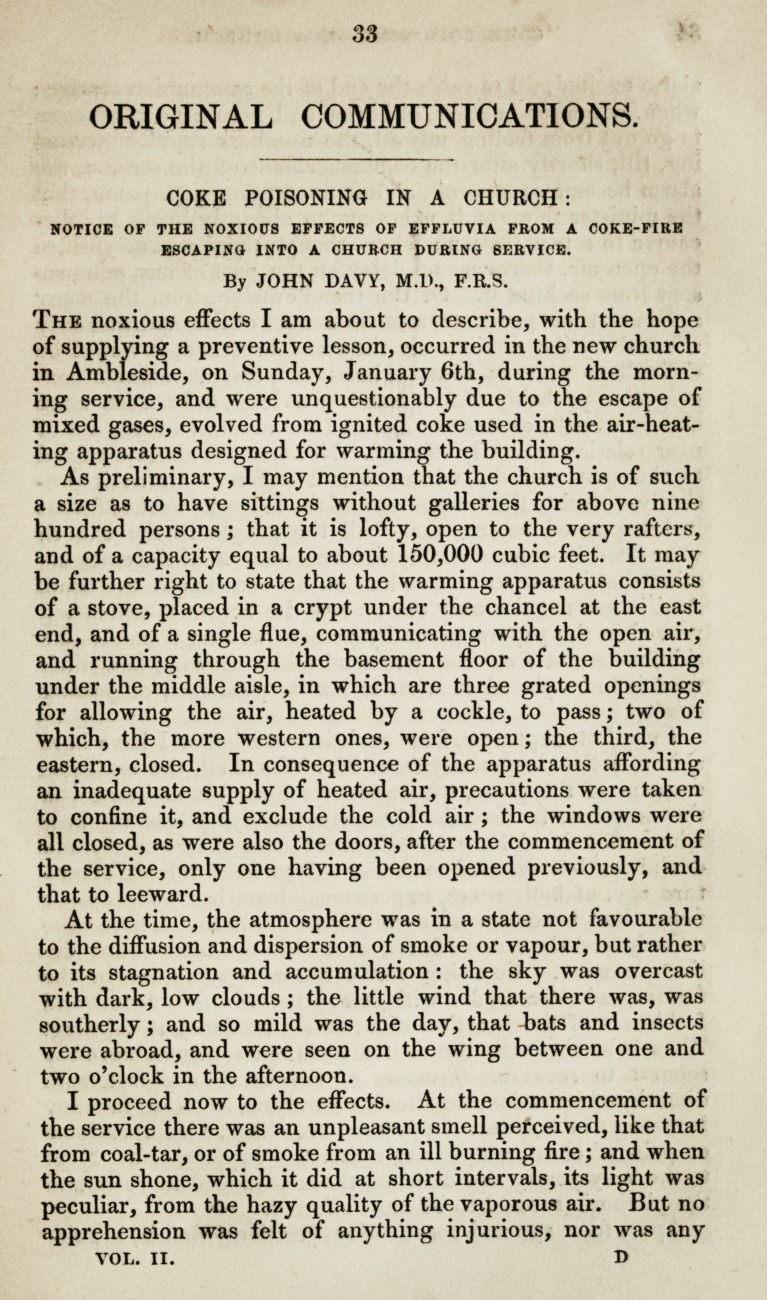 33

ORIGINAL COMMUNICATIONS.

COKE POISONING IN A CHURCH:

NOTICE OF THE NOXIOUS EFFECTS OF EFFLUVIA FROM A COKE-FIRE ESCAPING INTO A CHURCH DURING SERVICE.

By JOHN DAVY, M.D., F.R.S.

The noxious effects I am about to describe, with the hope of supplying a preventive lesson, occurred in the new church in Ambleside, on Sunday, January 6th, during the morning service, and were unquestionably due to the escape of mixed gases, evolved from ignited coke used in the air-heating apparatus designed for warming the building.

As preliminary, I may mention that the church is of such a size as to have sittings without galleries for above nine hundred persons; that it is lofty, open to the very rafters, and of a capacity equal to about 150,000 cubic feet. It may be further right to state that the warming apparatus consists of a stove, placed in a crypt under the chancel at the east end, and of a single flue, communicating with the open air, and running through the basement floor of the building under the middle aisle, in which are three grated openings for allowing the air, heated by a cockle, to pass; two of which, the more western ones, were open; the third, the eastern, closed. In consequence of the apparatus affording an inadequate supply of heated air, precautions were taken to confine it, and exclude the cold air; the windows were all closed, as were also the doors, after the commencement of the service, only one having been opened previously, and that to leeward.

At the time, the atmosphere was in a state not favourable to the diffusion and dispersion of smoke or vapour, but rather to its stagnation and accumulation: the sky was overcast with dark, low clouds; the little wind that there was, was southerly; and so mild was the day, that bats and insects were abroad, and were seen on the wing between one and two o'clock in the afternoon.

I proceed now to the effects. At the commencement of the service there was an unpleasant smell perceived, like that from coal-tar, or of smoke from an ill burning fire; and when the sun shone, which it did at short intervals, its light was peculiar, from the hazy quality of the vaporous air. But no apprehension was felt of anything injurious, nor was any

VOL. II. D